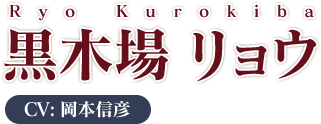 Ryo Kurokiba
黒木場 リョウ
CV: 岡本信彦